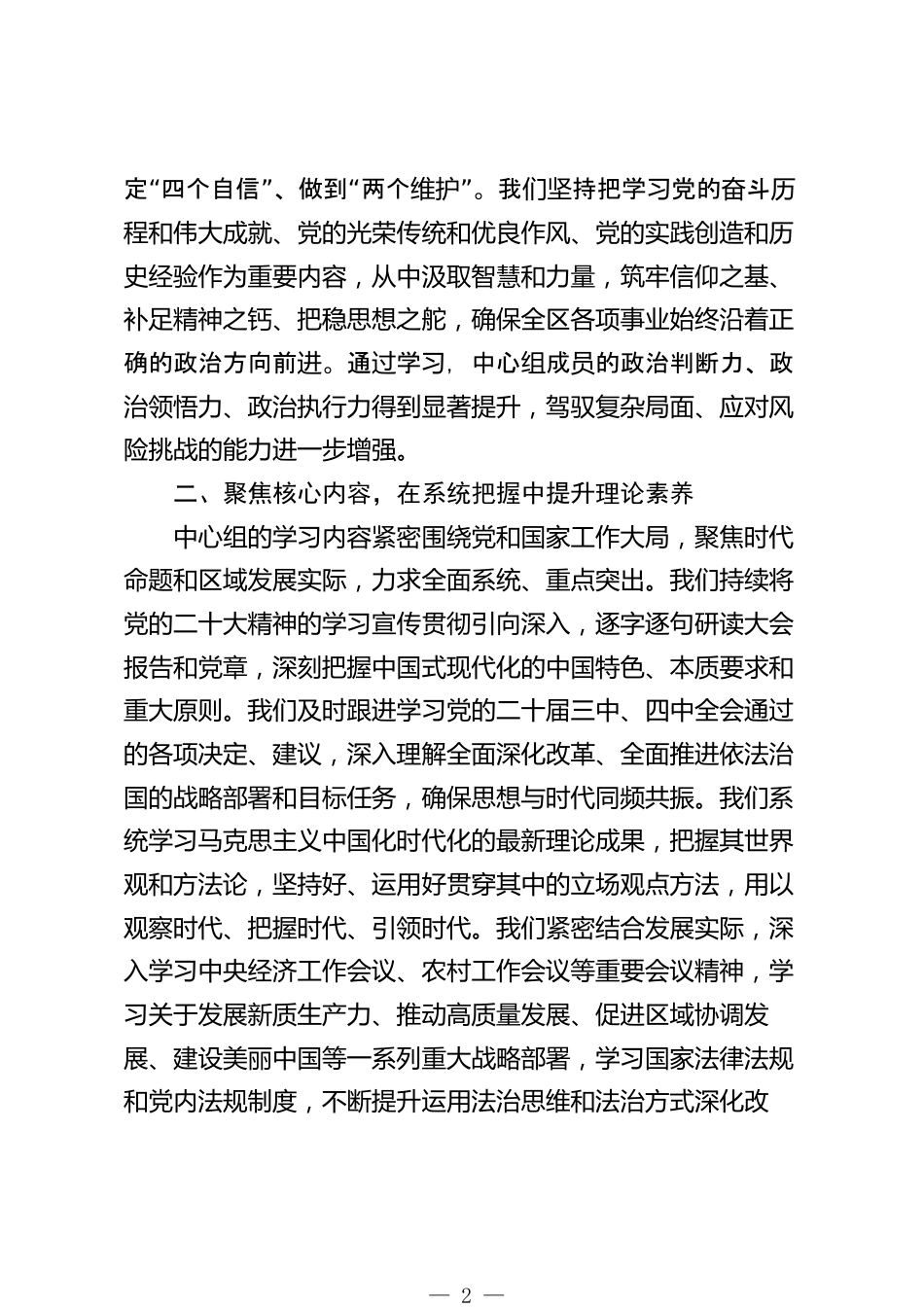 定“四个自信”、做到“两个维护”。我们坚持把学习党的奋斗历程和伟大成就、党的光荣传统和优良作风、党的实践创造和历史经验作为重要内容，从中汲取智慧和力量，筑牢信仰之基、补足精神之钙、把稳思想之舵，确保全区各项事业始终沿着正确的政治方向前进。通过学习，中心组成员的政治判断力、政治领悟力、政治执行力得到显著提升，驾驭复杂局面、应对风险挑战的能力进一步增强。

二、聚焦核心内容，在系统把握中提升理论素养

中心组的学习内容紧密围绕党和国家工作大局，聚焦时代命题和区域发展实际，力求全面系统、重点突出。我们持续将党的二十大精神的学习宣传贯彻引向深入，逐字逐句研读大会报告和党章，深刻把握中国式现代化的中国特色、本质要求和重大原则。我们及时跟进学习党的二十届三中、四中全会通过的各项决定、建议，深入理解全面深化改革、全面推进依法治国的战略部署和目标任务，确保思想与时代同频共振。我们系统学习马克思主义中国化时代化的最新理论成果，把握其世界观和方法论，坚持好、运用好贯穿其中的立场观点方法，用以观察时代、把握时代、引领时代。我们紧密结合发展实际，深入学习中央经济工作会议、农村工作会议等重要会议精神，学习关于发展新质生产力、推动高质量发展、促进区域协调发展、建设美丽中国等一系列重大战略部署，学习国家法律法规和党内法规制度，不断提升运用法治思维和法治方式深化改

— 2 —